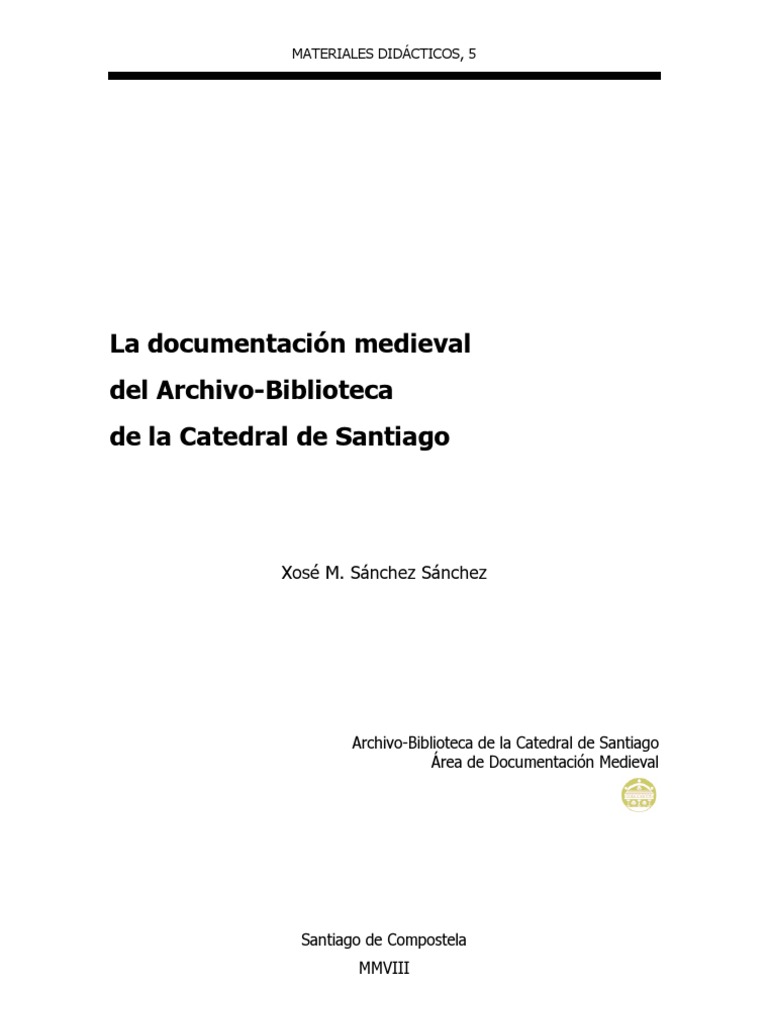 MATERIALES DIDÁCTICOS, 5

La documentación medieval
del Archivo-Biblioteca
de la Catedral de Santiago

Xosé M. Sánchez Sánchez

Archivo-Biblioteca de la Catedral de Santiago
Área de Documentación Medieval

Santiago de Compostela
MMVIII